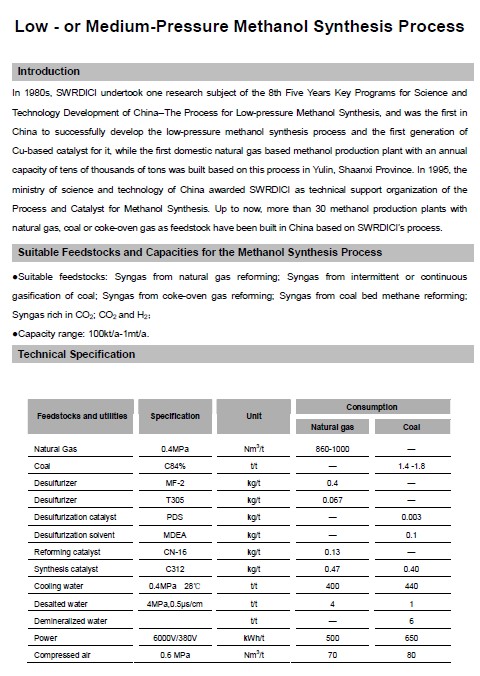 Low - or Medium-Pressure Methanol Synthesis Process

Introduction

In 1980s, SWRDICI undertook one research subject of the 8th Five Years Key Programs for Science and Technology Development of China–The Process for Low-pressure Methanol Synthesis, and was the first in China to successfully develop the low-pressure methanol synthesis process and the first generation of Cu-based catalyst for it, while the first domestic natural gas based methanol production plant with an annual capacity of tens of thousands of tons was built based on this process in Yulin, Shaanxi Province. In 1995, the ministry of science and technology of China awarded SWRDICI as technical support organization of the Process and Catalyst for Methanol Synthesis. Up to now, more than 30 methanol production plants with natural gas, coal or coke-oven gas as feedstock have been built in China based on SWRDICI's process.

Suitable Feedstocks and Capacities for the Methanol Synthesis Process

●Suitable feedstocks: Syngas from natural gas reforming; Syngas from intermittent or continuous gasification of coal; Syngas from coke-oven gas reforming; Syngas from coal bed methane reforming; Syngas rich in $CO_2$; $CO_2$ and $H_2$;
●Capacity range: 100kt/a-1mt/a.

Technical Specification

| Feedstocks and utilities | Specification | Unit | Consumption: Natural gas | Consumption: Coal |
|---|---|---|---|---|
| Natural Gas | 0.4MPa | $Nm^3/t$ | 860-1000 | — |
| Coal | C84% | t/t | — | 1.4 -1.8 |
| Desulfurizer | MF-2 | kg/t | 0.4 | — |
| Desulfurizer | T305 | kg/t | 0.067 | — |
| Desulfurization catalyst | PDS | kg/t | — | 0.003 |
| Desulfurization solvent | MDEA | kg/t | — | 0.1 |
| Reforming catalyst | CN-16 | kg/t | 0.13 | — |
| Synthesis catalyst | C312 | kg/t | 0.47 | 0.40 |
| Cooling water | 0.4MPa 28℃ | t/t | 400 | 440 |
| Desalted water | 4MPa,0.5μs/cm | t/t | 4 | 1 |
| Demineralized water | | t/t | — | 6 |
| Power | 6000V/380V | kWh/t | 500 | 650 |
| Compressed air | 0.6 MPa | $Nm^3/t$ | 70 | 80 |